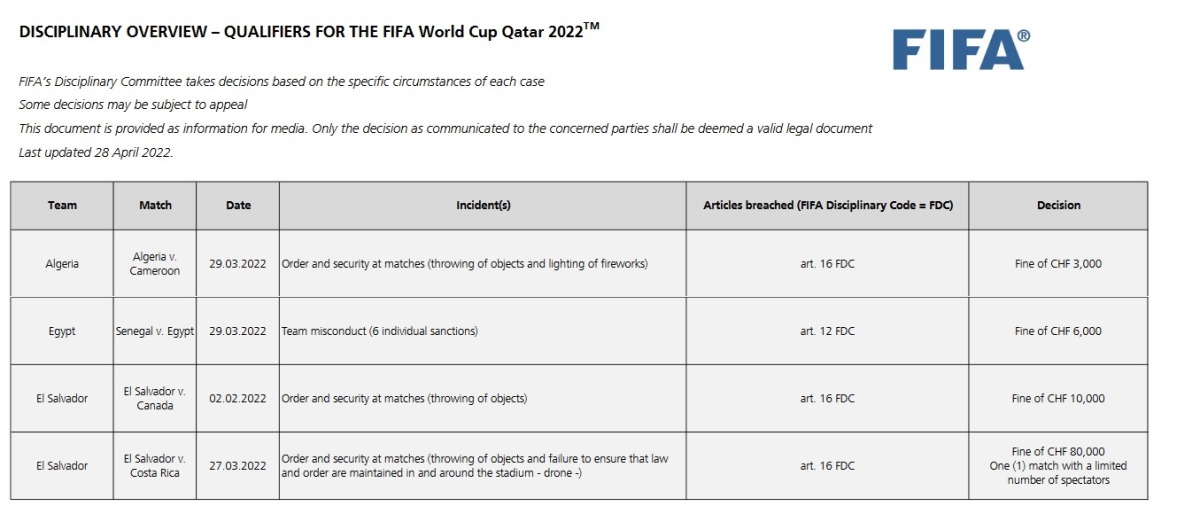 DISCIPLINARY OVERVIEW – QUALIFIERS FOR THE FIFA World Cup Qatar 2022™

FIFA®

FIFA's Disciplinary Committee takes decisions based on the specific circumstances of each case
Some decisions may be subject to appeal
This document is provided as information for media. Only the decision as communicated to the concerned parties shall be deemed a valid legal document
Last updated 28 April 2022.

| Team | Match | Date | Incident(s) | Articles breached (FIFA Disciplinary Code = FDC) | Decision |
|---|---|---|---|---|---|
| Algeria | Algeria v. Cameroon | 29.03.2022 | Order and security at matches (throwing of objects and lighting of fireworks) | art. 16 FDC | Fine of CHF 3,000 |
| Egypt | Senegal v. Egypt | 29.03.2022 | Team misconduct (6 individual sanctions) | art. 12 FDC | Fine of CHF 6,000 |
| El Salvador | El Salvador v. Canada | 02.02.2022 | Order and security at matches (throwing of objects) | art. 16 FDC | Fine of CHF 10,000 |
| El Salvador | El Salvador v. Costa Rica | 27.03.2022 | Order and security at matches (throwing of objects and failure to ensure that law and order are maintained in and around the stadium - drone -) | art. 16 FDC | Fine of CHF 80,000 One (1) match with a limited number of spectators |